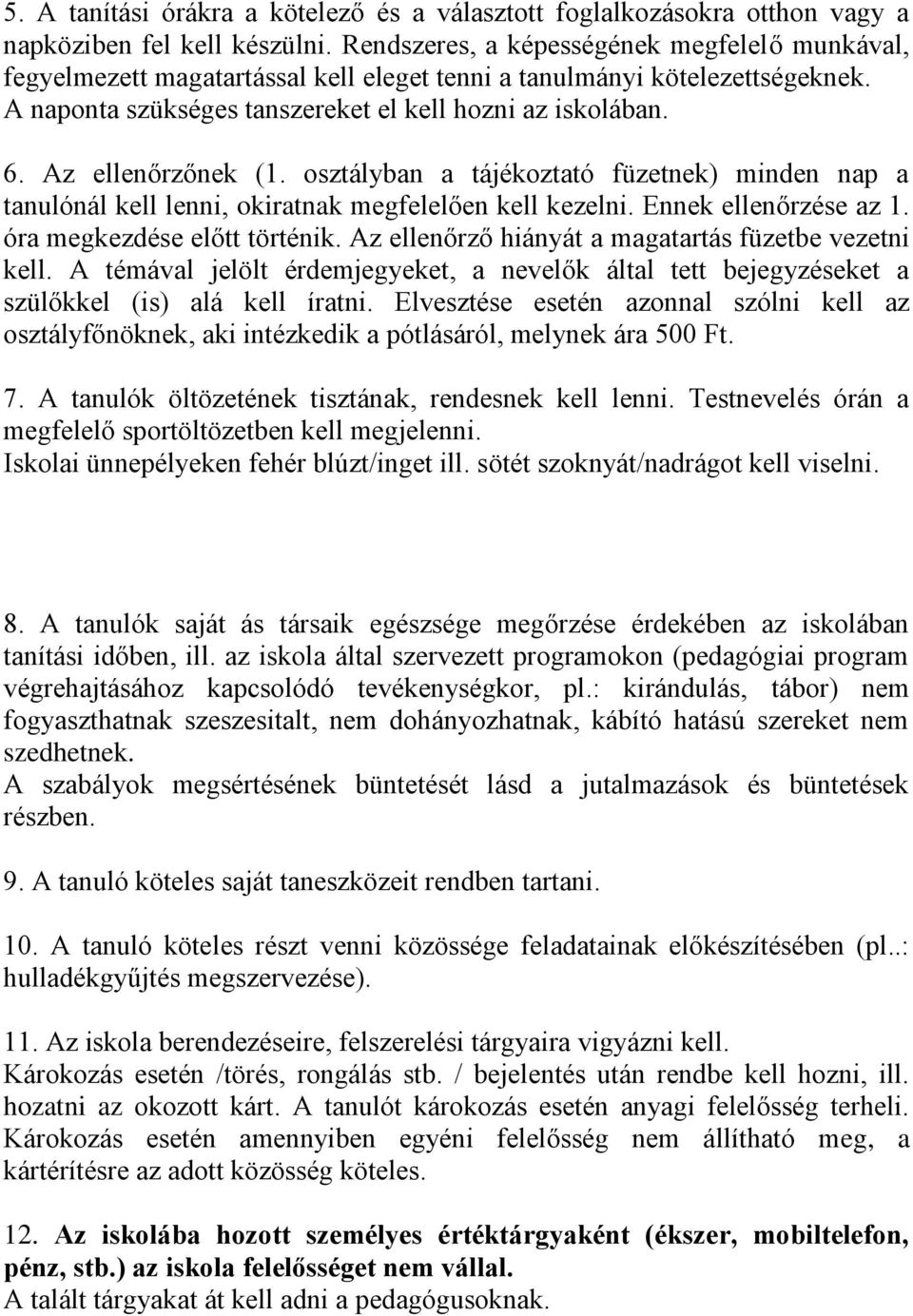 5. A tanítási órákra a kötelező és a választott foglalkozásokra otthon vagy a napköziben fel kell készülni. Rendszeres, a képességének megfelelő munkával, fegyelmezett magatartással kell eleget tenni a tanulmányi kötelezettségeknek. A naponta szükséges tanszereket el kell hozni az iskolában.

6. Az ellenőrzőnek (1. osztályban a tájékoztató füzetnek) minden nap a tanulónál kell lenni, okiratnak megfelelően kell kezelni. Ennek ellenőrzése az 1. óra megkezdése előtt történik. Az ellenőrző hiányát a magatartás füzetbe vezetni kell. A témával jelölt érdemjegyeket, a nevelők által tett bejegyzéseket a szülőkkel (is) alá kell íratni. Elvesztése esetén azonnal szólni kell az osztályfőnöknek, aki intézkedik a pótlásáról, melynek ára 500 Ft.

7. A tanulók öltözetének tisztának, rendesnek kell lenni. Testnevelés órán a megfelelő sportöltözetben kell megjelenni.
Iskolai ünnepélyeken fehér blúzt/inget ill. sötét szoknyát/nadrágot kell viselni.

8. A tanulók saját ás társaik egészsége megőrzése érdekében az iskolában tanítási időben, ill. az iskola által szervezett programokon (pedagógiai program végrehajtásához kapcsolódó tevékenységkor, pl.: kirándulás, tábor) nem fogyaszthatnak szeszesitalt, nem dohányozhatnak, kábító hatású szereket nem szedhetnek.
A szabályok megsértésének büntetését lásd a jutalmazások és büntetések részben.

9. A tanuló köteles saját taneszközeit rendben tartani.

10. A tanuló köteles részt venni közössége feladatainak előkészítésében (pl..: hulladékgyűjtés megszervezése).

11. Az iskola berendezéseire, felszerelési tárgyaira vigyázni kell.
Károkozás esetén /törés, rongálás stb. / bejelentés után rendbe kell hozni, ill. hozatni az okozott kárt. A tanulót károkozás esetén anyagi felelősség terheli. Károkozás esetén amennyiben egyéni felelősség nem állítható meg, a kártérítésre az adott közösség köteles.

12. Az iskolába hozott személyes értéktárgyaként (ékszer, mobiltelefon, pénz, stb.) az iskola felelősséget nem vállal.
A talált tárgyakat át kell adni a pedagógusoknak.